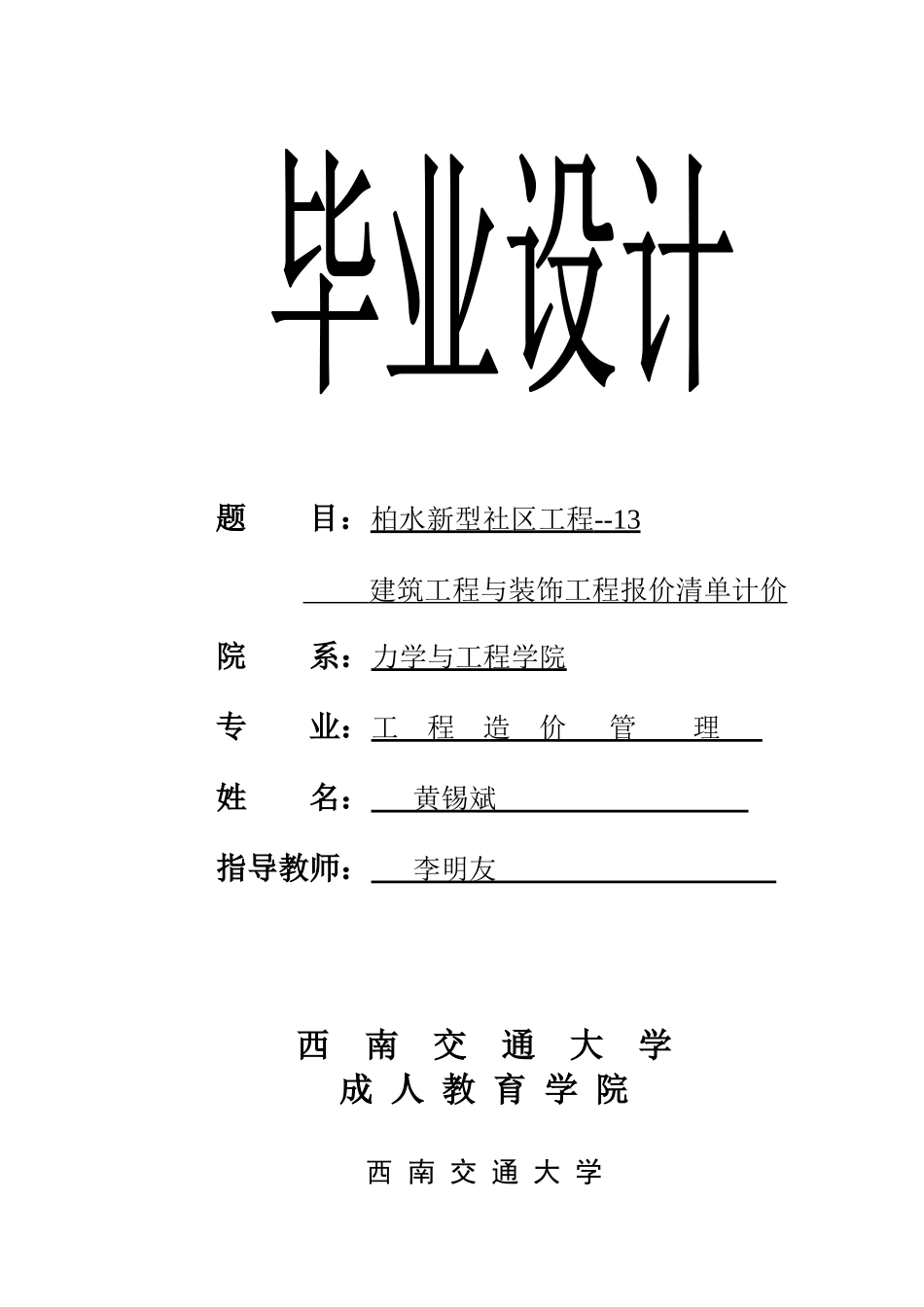 毕业设计

题 目：柏水新型社区工程--13

建筑工程与装饰工程报价清单计价

院 系：力学与工程学院

专 业：工 程 造 价 管 理

姓 名：黄锡斌

指导教师：李明友

西 南 交 通 大 学
成 人 教 育 学 院

西 南 交 通 大 学